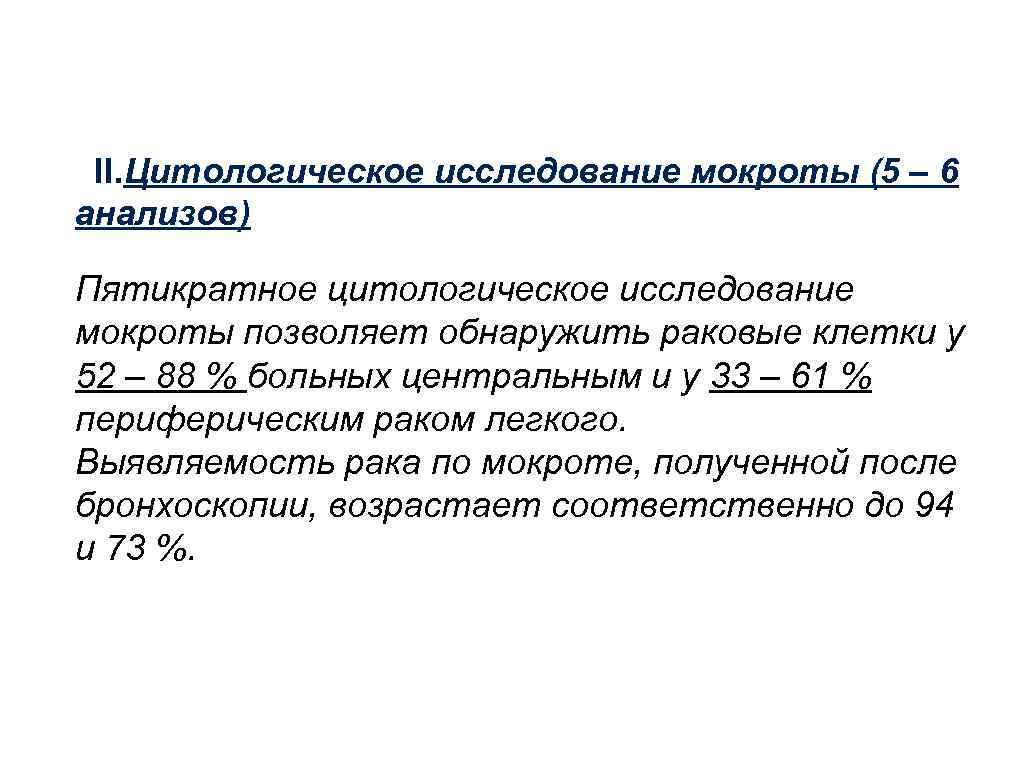 II.Цитологическое исследование мокроты (5 – 6 анализов)

Пятикратное цитологическое исследование мокроты позволяет обнаружить раковые клетки у 52 – 88 % больных центральным и у 33 – 61 % периферическим раком легкого.
Выявляемость рака по мокроте, полученной после бронхоскопии, возрастает соответственно до 94 и 73 %.